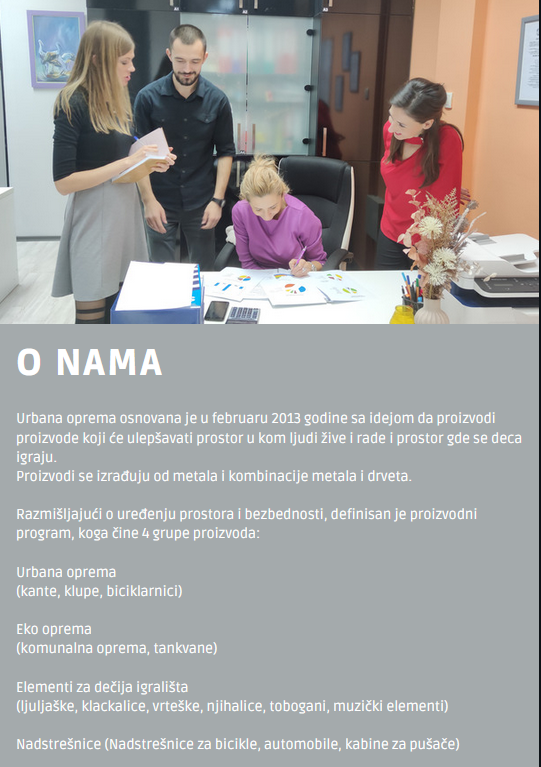 O NAMA

Urbana oprema osnovana je u februaru 2013 godine sa idejom da proizvodi proizvode koji će ulepšavati prostor u kom ljudi žive i rade i prostor gde se deca igraju.
Proizvodi se izrađuju od metala i kombinacije metala i drveta.

Razmišljajući o uređenju prostora i bezbednosti, definisan je proizvodni program, koga čine 4 grupe proizvoda:

Urbana oprema
(kante, klupe, biciklarnici)

Eko oprema
(komunalna oprema, tankvane)

Elementi za dečija igrališta
(ljuljaške, klackalice, vrteške, njihalice, tobogani, muzički elementi)

Nadstrešnice (Nadstrešnice za bicikle, automobile, kabine za pušače)